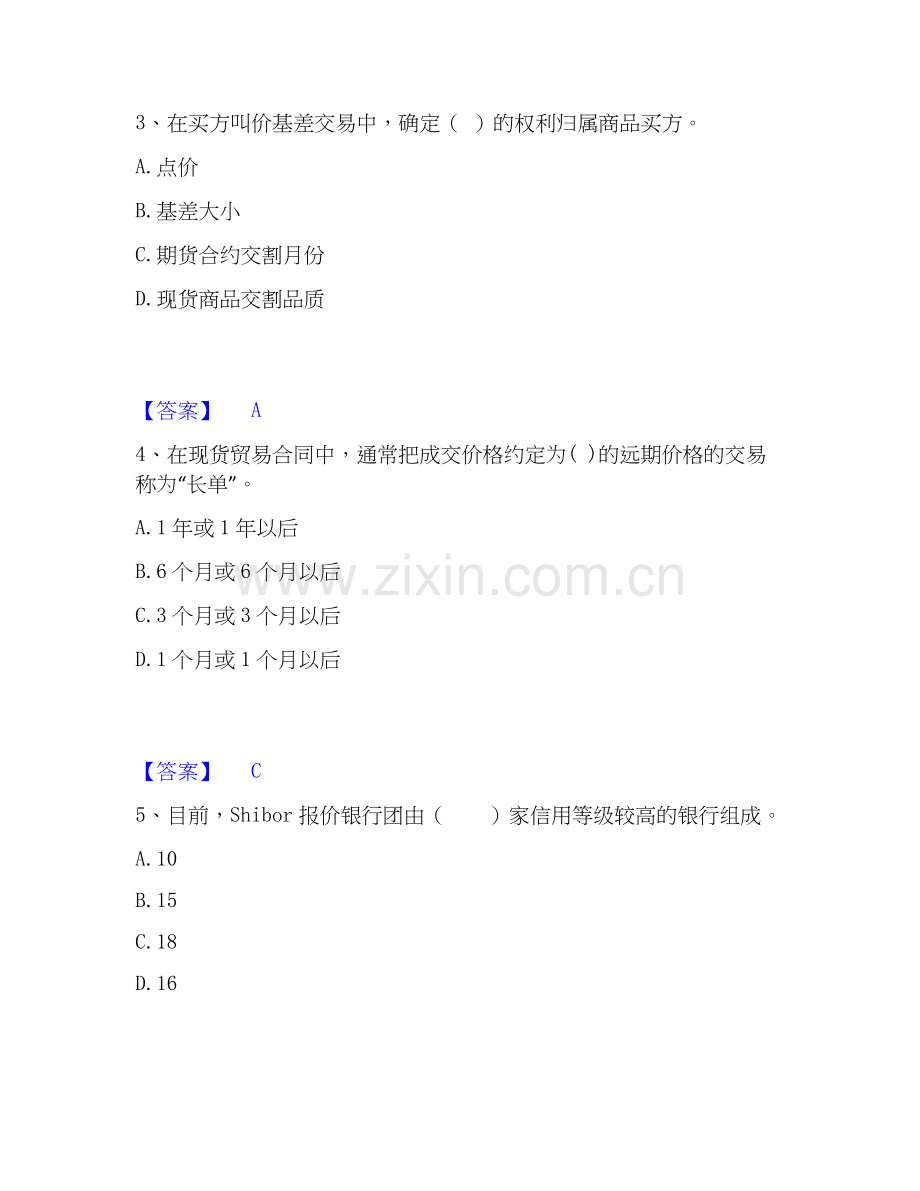 3、在买方叫价基差交易中，确定（ ）的权利归属商品买方。

A.点价

B.基差大小

C.期货合约交割月份

D.现货商品交割品质

【答案】 A

4、在现货贸易合同中，通常把成交价格约定为( )的远期价格的交易称为“长单”。

A.1年或1年以后

B.6个月或6个月以后

C.3个月或3个月以后

D.1个月或1个月以后

【答案】 C

5、目前，Shibor报价银行团由（ ）家信用等级较高的银行组成。

A.10

B.15

C.18

D.16

www.zixin.com.cn